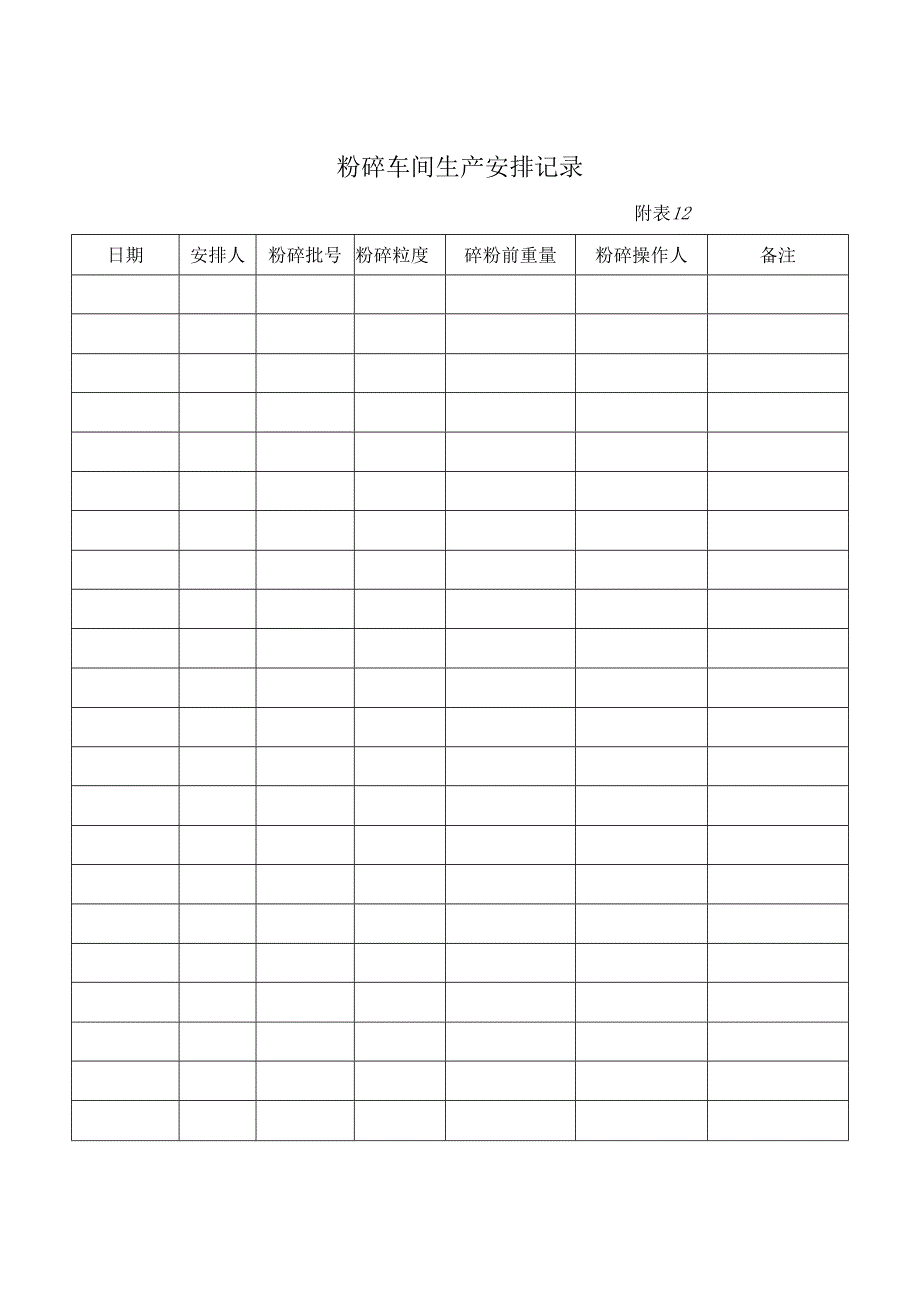 粉碎车间生产安排记录

附表12

| 日期 | 安排人 | 粉碎批号 | 粉碎粒度 | 碎粉前重量 | 粉碎操作人 | 备注 |
|---|---|---|---|---|---|---|
| | | | | | | |
| | | | | | | |
| | | | | | | |
| | | | | | | |
| | | | | | | |
| | | | | | | |
| | | | | | | |
| | | | | | | |
| | | | | | | |
| | | | | | | |
| | | | | | | |
| | | | | | | |
| | | | | | | |
| | | | | | | |
| | | | | | | |
| | | | | | | |
| | | | | | | |
| | | | | | | |
| | | | | | | |
| | | | | | | |
| | | | | | | |
| | | | | | | |